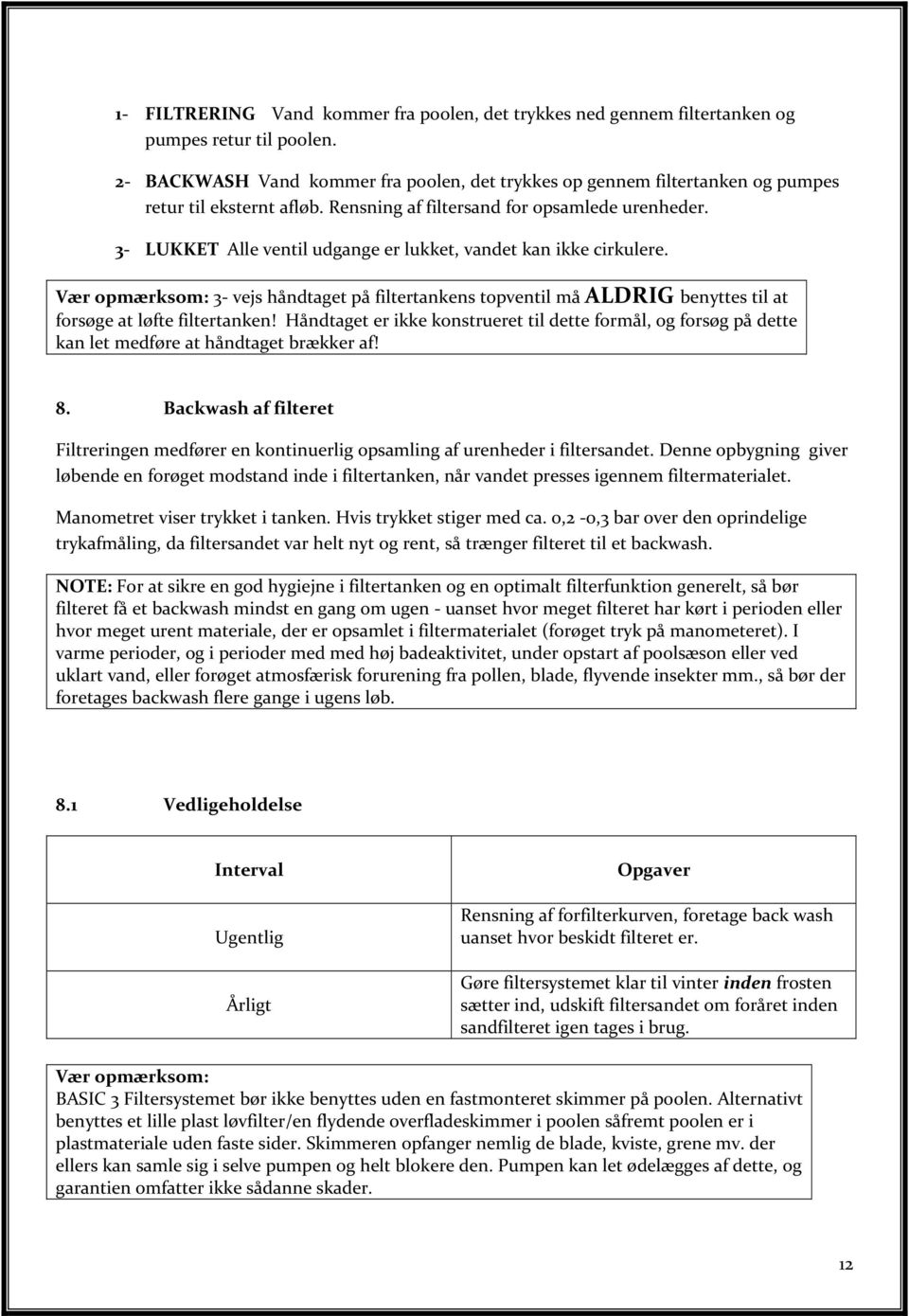 1- FILTRERING Vand kommer fra poolen, det trykkes ned gennem filtertanken og pumpes retur til poolen.

2- BACKWASH Vand kommer fra poolen, det trykkes op gennem filtertanken og pumpes retur til eksternt afløb. Rensning af filtersand for opsamlede urenheder.

3- LUKKET Alle ventil udgange er lukket, vandet kan ikke cirkulere.

Vær opmærksom: 3- vejs håndtaget på filtertankens topventil må ALDRIG benyttes til at forsøge at løfte filtertanken! Håndtaget er ikke konstrueret til dette formål, og forsøg på dette kan let medføre at håndtaget brækker af!

8. Backwash af filteret

Filtreringen medfører en kontinuerlig opsamling af urenheder i filtersandet. Denne opbygning giver løbende en forøget modstand inde i filtertanken, når vandet presses igennem filtermaterialet.

Manometret viser trykket i tanken. Hvis trykket stiger med ca. 0,2 -0,3 bar over den oprindelige trykafmåling, da filtersandet var helt nyt og rent, så trænger filteret til et backwash.

NOTE: For at sikre en god hygiejne i filtertanken og en optimalt filterfunktion generelt, så bør filteret få et backwash mindst en gang om ugen - uanset hvor meget filteret har kørt i perioden eller hvor meget urent materiale, der er opsamlet i filtermaterialet (forøget tryk på manometeret). I varme perioder, og i perioder med med høj badeaktivitet, under opstart af poolsæson eller ved uklart vand, eller forøget atmosfærisk forurening fra pollen, blade, flyvende insekter mm., så bør der foretages backwash flere gange i ugens løb.

8.1 Vedligeholdelse

| Interval | Opgaver |
|---|---|
| Ugentlig | Rensning af forfilterkurven, foretage back wash uanset hvor beskidt filteret er. |
| Årligt | Gøre filtersystemet klar til vinter inden frosten sætter ind, udskift filtersandet om foråret inden sandfilteret igen tages i brug. |

Vær opmærksom:
BASIC 3 Filtersystemet bør ikke benyttes uden en fastmonteret skimmer på poolen. Alternativt benyttes et lille plast løvfilter/en flydende overfladeskimmer i poolen såfremt poolen er i plastmateriale uden faste sider. Skimmeren opfanger nemlig de blade, kviste, grene mv. der ellers kan samle sig i selve pumpen og helt blokere den. Pumpen kan let ødelægges af dette, og garantien omfatter ikke sådanne skader.

12